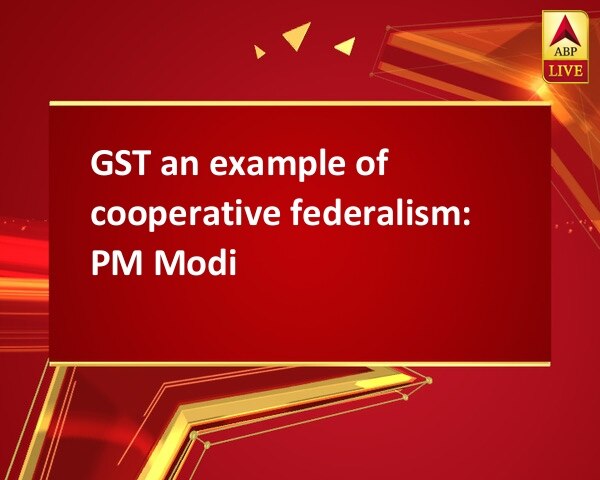 ABP
LIVE

GST an example of cooperative federalism: PM Modi